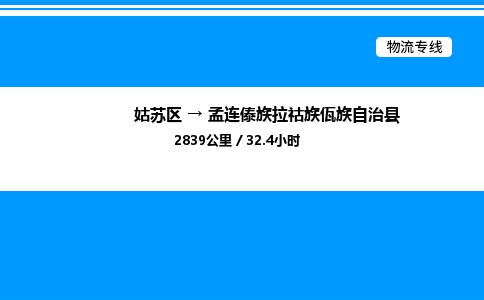 物流专线

姑苏区 → 孟连傣族拉祜族佤族自治县
2839公里 / 32.4小时